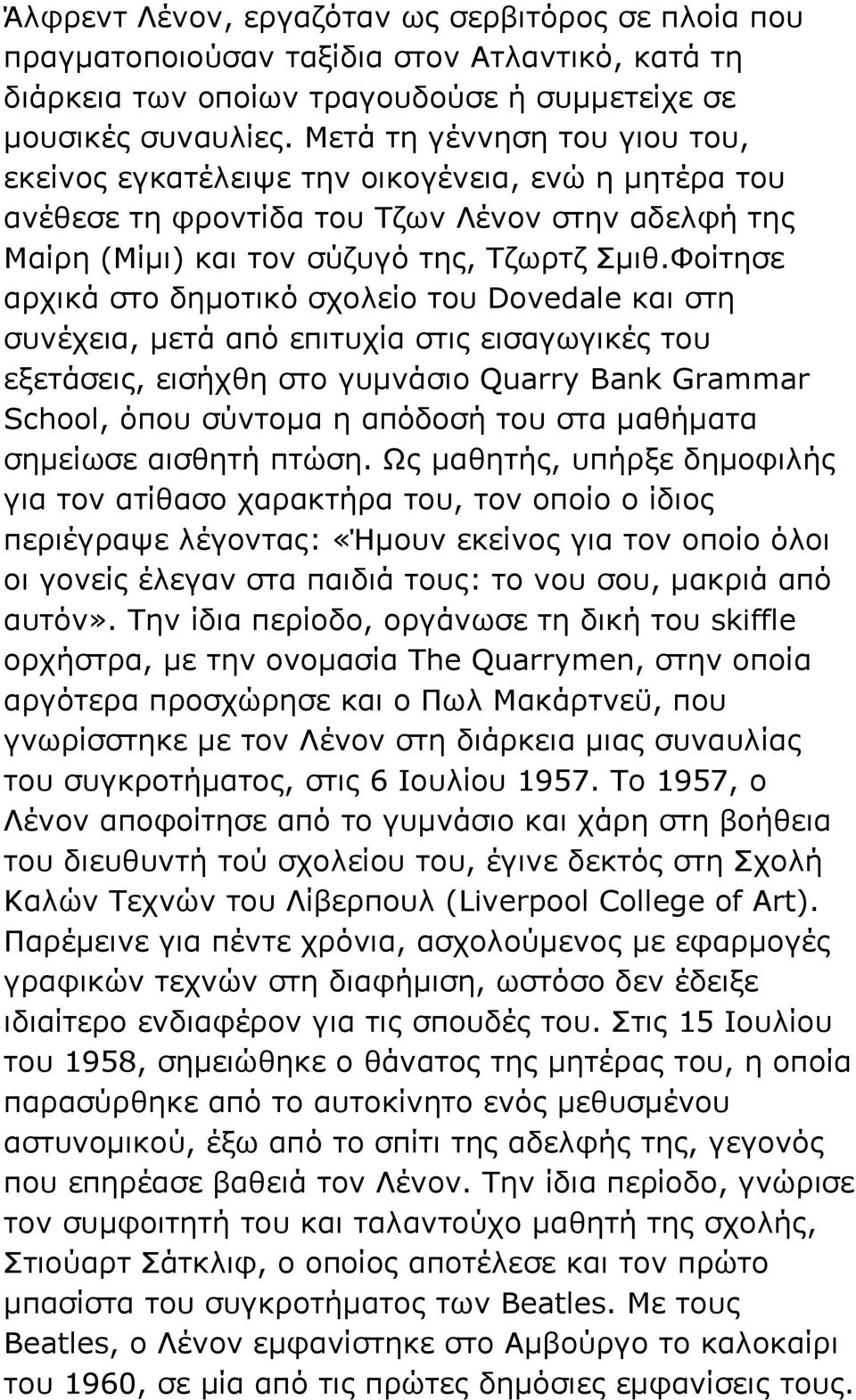 Άλφρεντ Λένον, εργαζόταν ως σερβιτόρος σε πλοία που πραγματοποιούσαν ταξίδια στον Ατλαντικό, κατά τη διάρκεια των οποίων τραγουδούσε ή συμμετείχε σε μουσικές συναυλίες. Μετά τη γέννηση του γιου του, εκείνος εγκατέλειψε την οικογένεια, ενώ η μητέρα του ανέθεσε τη φροντίδα του Τζων Λένον στην αδελφή της Μαίρη (Μίμι) και τον σύζυγό της, Τζωρτζ Σμιθ.Φοίτησε αρχικά στο δημοτικό σχολείο του Dovedale και στη συνέχεια, μετά από επιτυχία στις εισαγωγικές του εξετάσεις, εισήχθη στο γυμνάσιο Quarry Bank Grammar School, όπου σύντομα η απόδοσή του στα μαθήματα σημείωσε αισθητή πτώση. Ως μαθητής, υπήρξε δημοφιλής για τον ατίθασο χαρακτήρα του, τον οποίο ο ίδιος περιέγραψε λέγοντας: «Ήμουν εκείνος για τον οποίο όλοι οι γονείς έλεγαν στα παιδιά τους: το νου σου, μακριά από αυτόν». Την ίδια περίοδο, οργάνωσε τη δική του skiffle ορχήστρα, με την ονομασία The Quarrymen, στην οποία αργότερα προσχώρησε και ο Πωλ Μακάρτνεϋ, που γνωρίσστηκε με τον Λένον στη διάρκεια μιας συναυλίας του συγκροτήματος, στις 6 Ιουλίου 1957. Το 1957, ο Λένον αποφοίτησε από το γυμνάσιο και χάρη στη βοήθεια του διευθυντή τού σχολείου του, έγινε δεκτός στη Σχολή Καλών Τεχνών του Λίβερπουλ (Liverpool College of Art). Παρέμεινε για πέντε χρόνια, ασχολούμενος με εφαρμογές γραφικών τεχνών στη διαφήμιση, ωστόσο δεν έδειξε ιδιαίτερο ενδιαφέρον για τις σπουδές του. Στις 15 Ιουλίου του 1958, σημειώθηκε ο θάνατος της μητέρας του, η οποία παρασύρθηκε από το αυτοκίνητο ενός μεθυσμένου αστυνομικού, έξω από το σπίτι της αδελφής της, γεγονός που επηρέασε βαθειά τον Λένον. Την ίδια περίοδο, γνώρισε τον συμφοιτητή του και ταλαντούχο μαθητή της σχολής, Στιούαρτ Σάτκλιφ, ο οποίος αποτέλεσε και τον πρώτο μπασίστα του συγκροτήματος των Beatles. Με τους Beatles, ο Λένον εμφανίστηκε στο Αμβούργο το καλοκαίρι του 1960, σε μία από τις πρώτες δημόσιες εμφανίσεις τους.